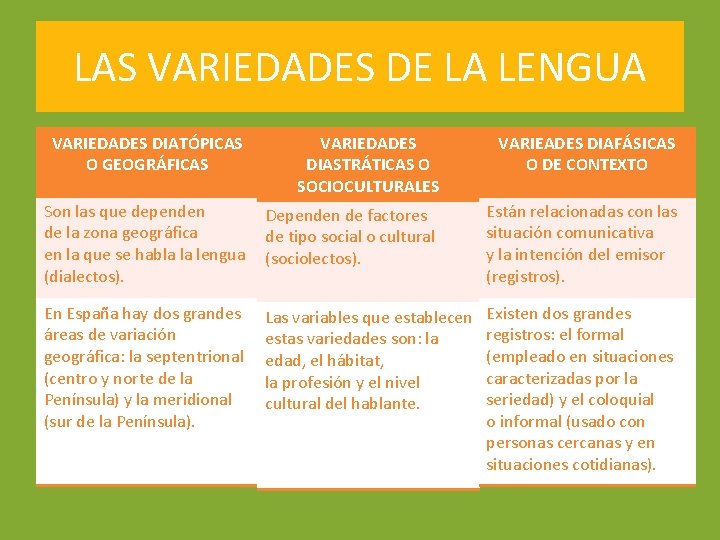 LAS VARIEDADES DE LA LENGUA

| VARIEDADES DIATÓPICAS O GEOGRÁFICAS | VARIEDADES DIASTRÁTICAS O SOCIOCULTURALES | VARIEADES DIAFÁSICAS O DE CONTEXTO |
|---|---|---|
| Son las que dependen de la zona geográfica en la que se habla la lengua (dialectos). | Dependen de factores de tipo social o cultural (sociolectos). | Están relacionadas con las situación comunicativa y la intención del emisor (registros). |
| En España hay dos grandes áreas de variación geográfica: la septentrional (centro y norte de la Península) y la meridional (sur de la Península). | Las variables que establecen estas variedades son: la edad, el hábitat, la profesión y el nivel cultural del hablante. | Existen dos grandes registros: el formal (empleado en situaciones caracterizadas por la seriedad) y el coloquial o informal (usado con personas cercanas y en situaciones cotidianas). |